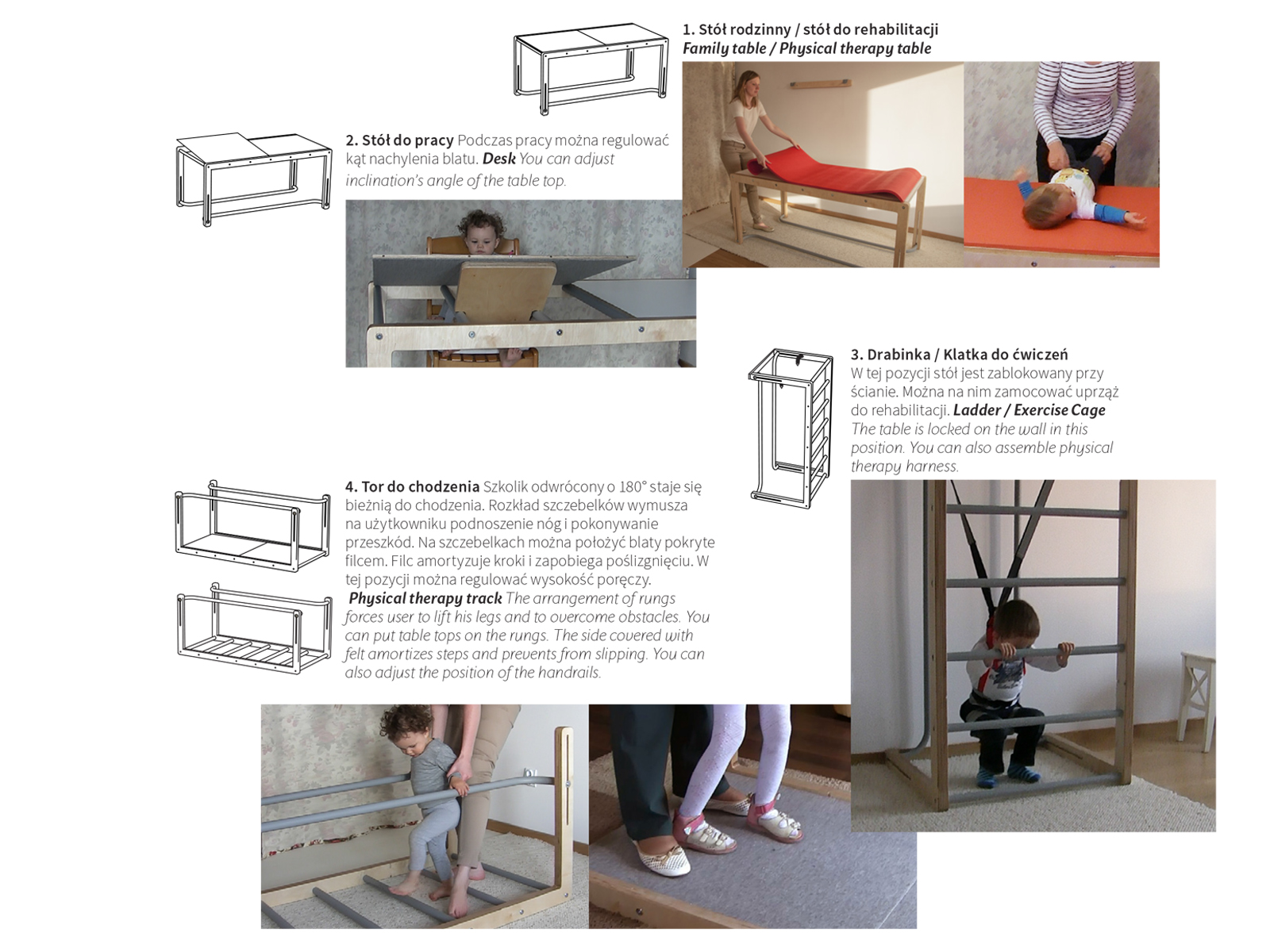 1. Stół rodzinny / stół do rehabilitacji
Family table / Physical therapy table

2. Stół do pracy Podczas pracy można regulować kąt nachylenia blatu. Desk You can adjust inclination's angle of the table top.

3. Drabinka / Klatka do ćwiczeń
W tej pozycji stół jest zablokowany przy ścianie. Można na nim zamocować uprząż do rehabilitacji. Ladder / Exercise Cage The table is locked on the wall in this position. You can also assemble physical therapy harness.

4. Tor do chodzenia Szkolik odwrócony o 180° staje się bieżnią do chodzenia. Rozkład szczebelków wymusza na użytkowniku podnoszenie nóg i pokonywanie przeszkód. Na szczebelkach można położyć blaty pokryte filcem. Filc amortyzuje kroki i zapobiega poślizgnięciu. W tej pozycji można regulować wysokość poręczy.
Physical therapy track The arrangement of rungs forces user to lift his legs and to overcome obstacles. You can put table tops on the rungs. The side covered with felt amortizes steps and prevents from slipping. You can also adjust the position of the handrails.